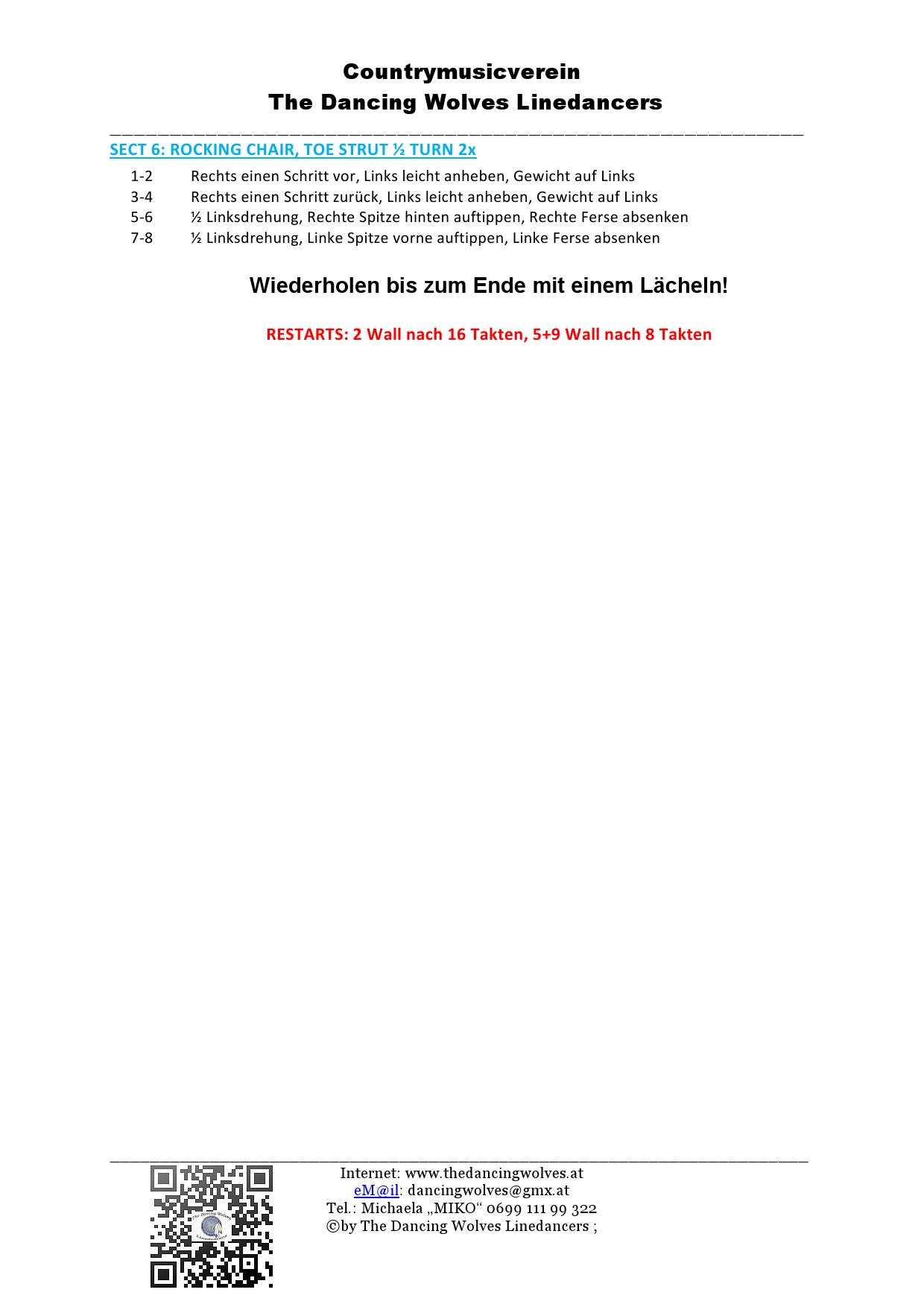 Countrymusicverein
The Dancing Wolves Linedancers

SECT 6: ROCKING CHAIR, TOE STRUT ½ TURN 2x

1-2 Rechts einen Schritt vor, Links leicht anheben, Gewicht auf Links
3-4 Rechts einen Schritt zurück, Links leicht anheben, Gewicht auf Links
5-6 ½ Linksdrehung, Rechte Spitze hinten auftippen, Rechte Ferse absenken
7-8 ½ Linksdrehung, Linke Spitze vorne auftippen, Linke Ferse absenken

Wiederholen bis zum Ende mit einem Lächeln!

RESTARTS: 2 Wall nach 16 Takten, 5+9 Wall nach 8 Takten

Internet: www.thedancingwolves.at
eM@il: dancingwolves@gmx.at
Tel.: Michaela „MIKO“ 0699 111 99 322
©by The Dancing Wolves Linedancers ;